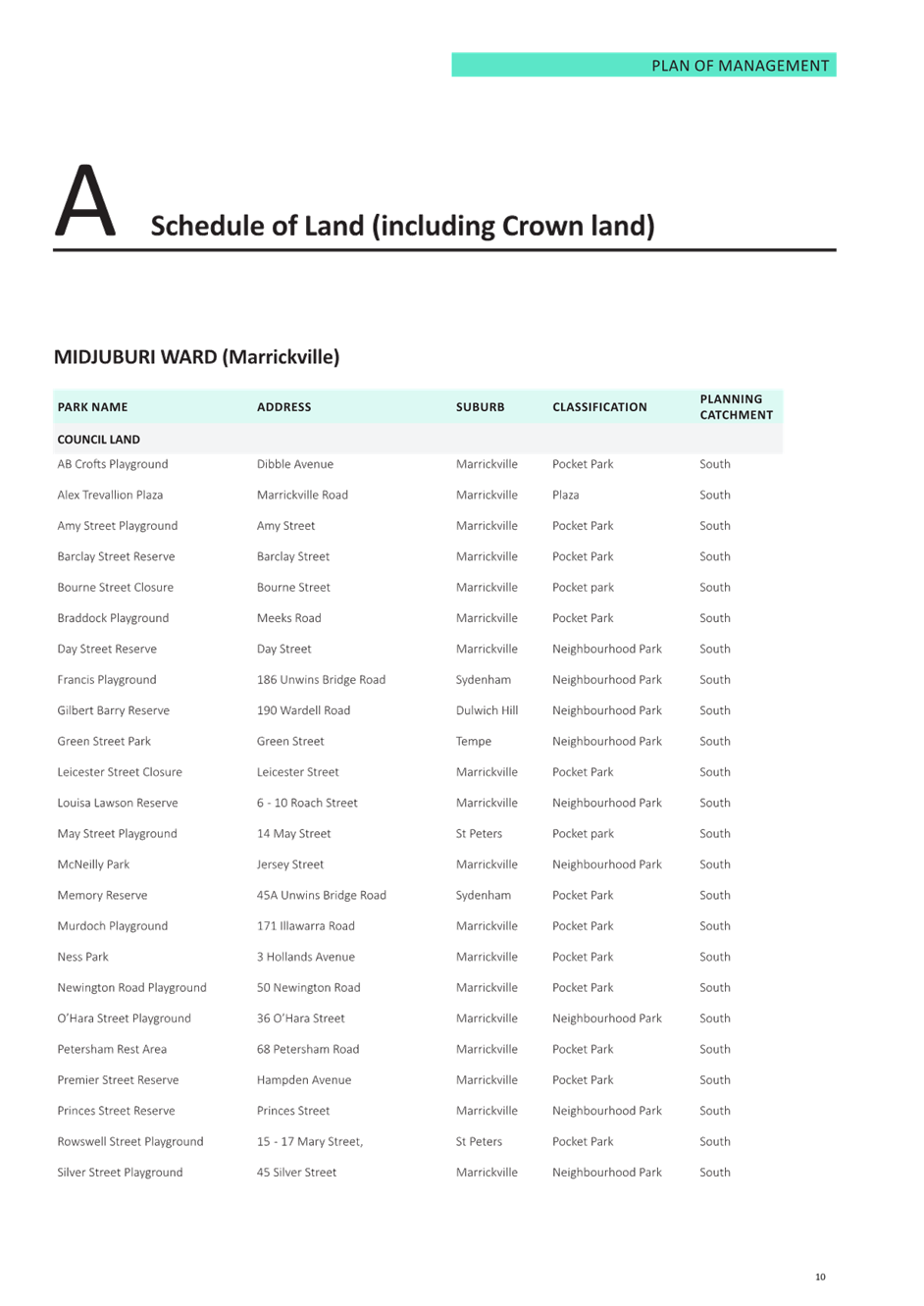 PLAN OF MANAGEMENT

A Schedule of Land (including Crown land)

MIDJUBURI WARD (Marrickville)

| PARK NAME | ADDRESS | SUBURB | CLASSIFICATION | PLANNING CATCHMENT |
|---|---|---|---|---|
| COUNCIL LAND | | | | |
| AB Crofts Playground | Dibble Avenue | Marrickville | Pocket Park | South |
| Alex Trevallion Plaza | Marrickville Road | Marrickville | Plaza | South |
| Amy Street Playground | Amy Street | Marrickville | Pocket Park | South |
| Barclay Street Reserve | Barclay Street | Marrickville | Pocket Park | South |
| Bourne Street Closure | Bourne Street | Marrickville | Pocket park | South |
| Braddock Playground | Meeks Road | Marrickville | Pocket Park | South |
| Day Street Reserve | Day Street | Marrickville | Neighbourhood Park | South |
| Francis Playground | 186 Unwins Bridge Road | Sydenham | Neighbourhood Park | South |
| Gilbert Barry Reserve | 190 Wardell Road | Dulwich Hill | Neighbourhood Park | South |
| Green Street Park | Green Street | Tempe | Neighbourhood Park | South |
| Leicester Street Closure | Leicester Street | Marrickville | Pocket Park | South |
| Louisa Lawson Reserve | 6 - 10 Roach Street | Marrickville | Neighbourhood Park | South |
| May Street Playground | 14 May Street | St Peters | Pocket park | South |
| McNeilly Park | Jersey Street | Marrickville | Neighbourhood Park | South |
| Memory Reserve | 45A Unwins Bridge Road | Sydenham | Pocket Park | South |
| Murdoch Playground | 171 Illawarra Road | Marrickville | Pocket Park | South |
| Ness Park | 3 Hollands Avenue | Marrickville | Pocket Park | South |
| Newington Road Playground | 50 Newington Road | Marrickville | Pocket Park | South |
| O'Hara Street Playground | 36 O'Hara Street | Marrickville | Neighbourhood Park | South |
| Petersham Rest Area | 68 Petersham Road | Marrickville | Pocket Park | South |
| Premier Street Reserve | Hampden Avenue | Marrickville | Pocket Park | South |
| Princes Street Reserve | Princes Street | Marrickville | Neighbourhood Park | South |
| Rowswell Street Playground | 15 - 17 Mary Street, | St Peters | Pocket Park | South |
| Silver Street Playground | 45 Silver Street | Marrickville | Neighbourhood Park | South |

10